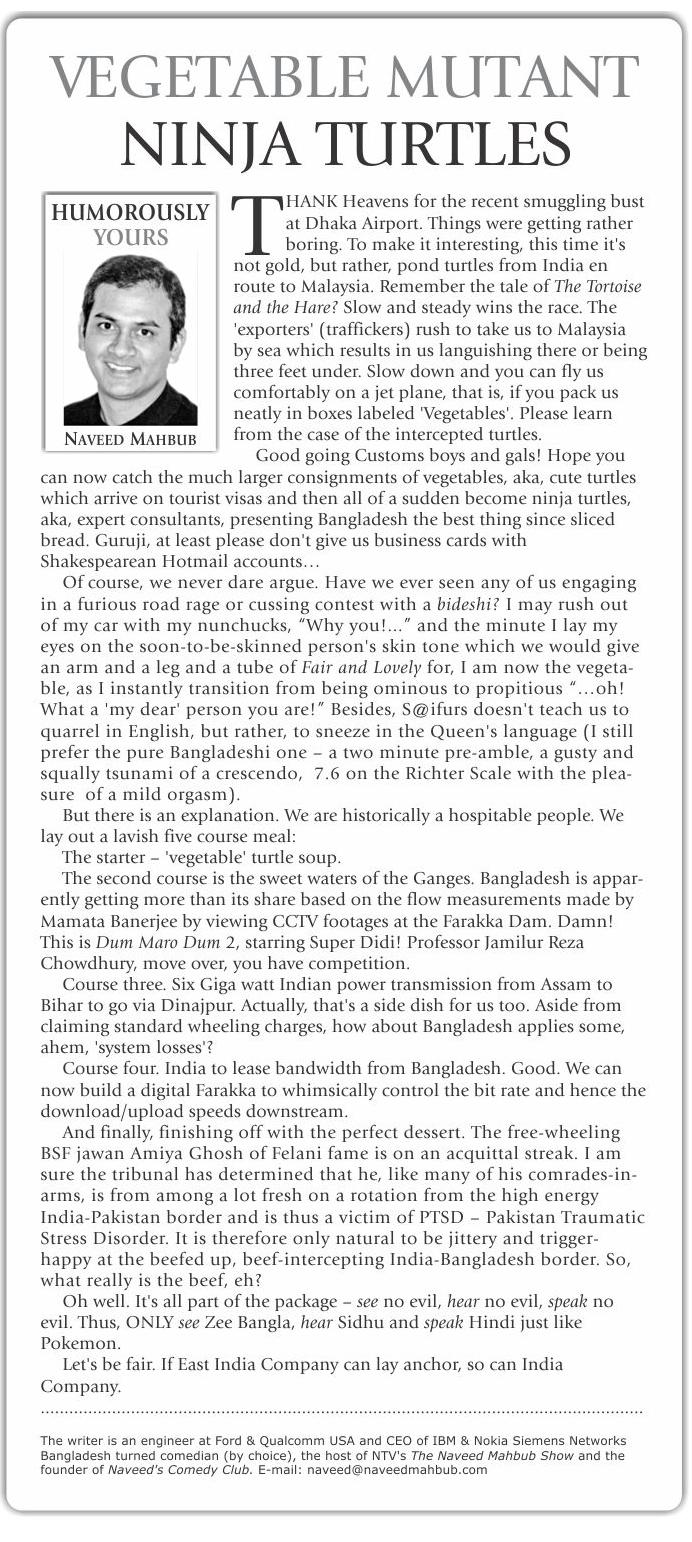 VEGETABLE MUTANT
NINJA TURTLES

HUMOROUSLY
YOURS

NAVEED MAHBUB

THANK Heavens for the recent smuggling bust at Dhaka Airport. Things were getting rather boring. To make it interesting, this time it's not gold, but rather, pond turtles from India en route to Malaysia. Remember the tale of The Tortoise and the Hare? Slow and steady wins the race. The 'exporters' (traffickers) rush to take us to Malaysia by sea which results in us languishing there or being three feet under. Slow down and you can fly us comfortably on a jet plane, that is, if you pack us neatly in boxes labeled 'Vegetables'. Please learn from the case of the intercepted turtles.

Good going Customs boys and gals! Hope you can now catch the much larger consignments of vegetables, aka, cute turtles which arrive on tourist visas and then all of a sudden become ninja turtles, aka, expert consultants, presenting Bangladesh the best thing since sliced bread. Guruji, at least please don't give us business cards with Shakespearean Hotmail accounts…

Of course, we never dare argue. Have we ever seen any of us engaging in a furious road rage or cussing contest with a bideshi? I may rush out of my car with my nunchucks, "Why you!..." and the minute I lay my eyes on the soon-to-be-skinned person's skin tone which we would give an arm and a leg and a tube of Fair and Lovely for, I am now the vegetable, as I instantly transition from being ominous to propitious "…oh! What a 'my dear' person you are!" Besides, S@ifurs doesn't teach us to quarrel in English, but rather, to sneeze in the Queen's language (I still prefer the pure Bangladeshi one – a two minute pre-amble, a gusty and squally tsunami of a crescendo, 7.6 on the Richter Scale with the pleasure of a mild orgasm).

But there is an explanation. We are historically a hospitable people. We lay out a lavish five course meal:

The starter – 'vegetable' turtle soup.

The second course is the sweet waters of the Ganges. Bangladesh is apparently getting more than its share based on the flow measurements made by Mamata Banerjee by viewing CCTV footages at the Farakka Dam. Damn! This is Dum Maro Dum 2, starring Super Didi! Professor Jamilur Reza Chowdhury, move over, you have competition.

Course three. Six Giga watt Indian power transmission from Assam to Bihar to go via Dinajpur. Actually, that's a side dish for us too. Aside from claiming standard wheeling charges, how about Bangladesh applies some, ahem, 'system losses'?

Course four. India to lease bandwidth from Bangladesh. Good. We can now build a digital Farakka to whimsically control the bit rate and hence the download/upload speeds downstream.

And finally, finishing off with the perfect dessert. The free-wheeling BSF jawan Amiya Ghosh of Felani fame is on an acquittal streak. I am sure the tribunal has determined that he, like many of his comrades-in-arms, is from among a lot fresh on a rotation from the high energy India-Pakistan border and is thus a victim of PTSD – Pakistan Traumatic Stress Disorder. It is therefore only natural to be jittery and trigger-happy at the beefed up, beef-intercepting India-Bangladesh border. So, what really is the beef, eh?

Oh well. It's all part of the package – see no evil, hear no evil, speak no evil. Thus, ONLY see Zee Bangla, hear Sidhu and speak Hindi just like Pokemon.

Let's be fair. If East India Company can lay anchor, so can India Company.

The writer is an engineer at Ford & Qualcomm USA and CEO of IBM & Nokia Siemens Networks Bangladesh turned comedian (by choice), the host of NTV's The Naveed Mahbub Show and the founder of Naveed's Comedy Club. E-mail: naveed@naveedmahbub.com